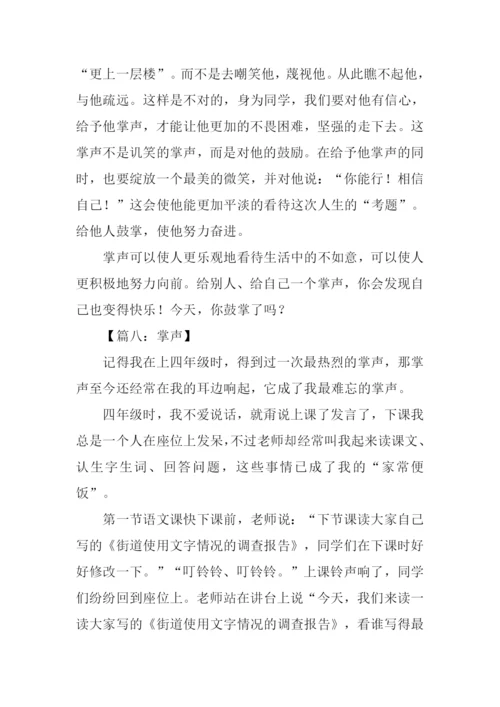 “更上一层楼”。而不是去嘲笑他，蔑视他。从此瞧不起他，与他疏远。这样是不对的，身为同学，我们要对他有信心，给予他掌声，才能让他更加的不畏困难，坚强的走下去。这掌声不是讥笑的掌声，而是对他的鼓励。在给予他掌声的同时，也要绽放一个最美的微笑，并对他说：“你能行！相信自己！”这会使他能更加平淡的看待这次人生的“考题”。给他人鼓掌，使他努力奋进。

掌声可以使人更乐观地看待生活中的不如意，可以使人更积极地努力向前。给别人、给自己一个掌声，你会发现自己也变得快乐！今天，你鼓掌了吗？

【篇八：掌声】

记得我在上四年级时，得到过一次最热烈的掌声，那掌声至今还经常在我的耳边响起，它成了我最难忘的掌声。

四年级时，我不爱说话，就甭说上课了发言了，下课我总是一个人在座位上发呆，不过老师却经常叫我起来读课文、认生字生词、回答问题，这些事情已成了我的“家常便饭”。

第一节语文课快下课前，老师说：“下节课读大家自己写的《街道使用文字情况的调查报告》，同学们在下课时好好修改一下。”“叮铃铃、叮铃铃。”上课铃声响了，同学们纷纷回到座位上。老师站在讲台上说“今天，我们来读一读大家写的《街道使用文字情况的调查报告》，看谁写得最